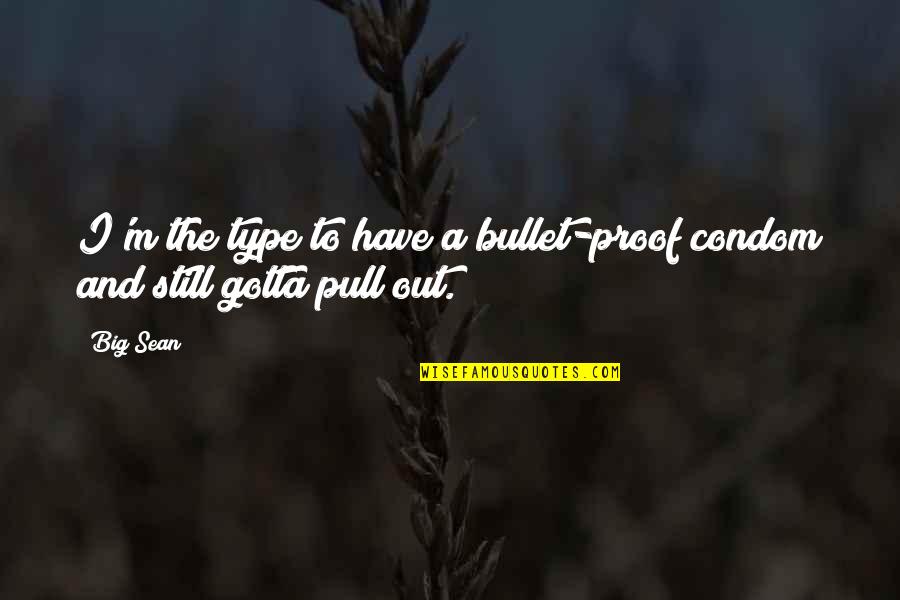 I'm the type to have a bullet-proof condom and still gotta pull out.

Big Sean

WISEFAMOUSQUOTES.COM